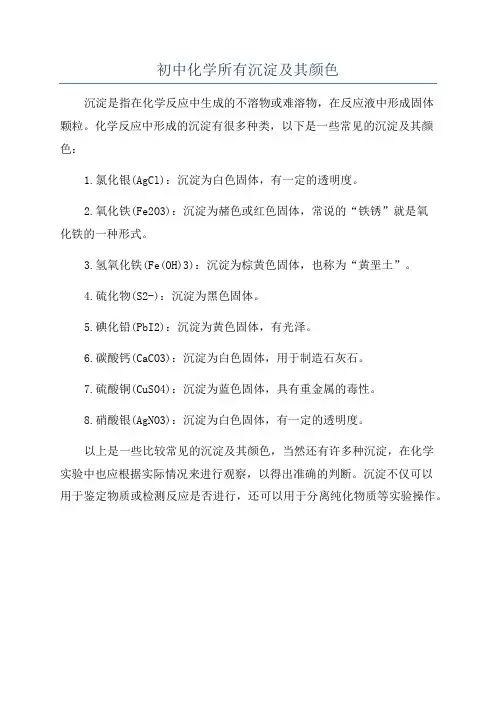 初中化学所有沉淀及其颜色

沉淀是指在化学反应中生成的不溶物或难溶物，在反应液中形成固体颗粒。化学反应中形成的沉淀有很多种类，以下是一些常见的沉淀及其颜色：

1.氯化银(AgCl)：沉淀为白色固体，有一定的透明度。

2.氧化铁(Fe2O3)：沉淀为赭色或红色固体，常说的“铁锈”就是氧化铁的一种形式。

3.氢氧化铁(Fe(OH)3)：沉淀为棕黄色固体，也称为“黄垩土”。

4.硫化物(S2-)：沉淀为黑色固体。

5.碘化铅(PbI2)：沉淀为黄色固体，有光泽。

6.碳酸钙(CaCO3)：沉淀为白色固体，用于制造石灰石。

7.硫酸铜(CuSO4)：沉淀为蓝色固体，具有重金属的毒性。

8.硝酸银(AgNO3)：沉淀为白色固体，有一定的透明度。

以上是一些比较常见的沉淀及其颜色，当然还有许多种沉淀，在化学实验中也应根据实际情况来进行观察，以得出准确的判断。沉淀不仅可以用于鉴定物质或检测反应是否进行，还可以用于分离纯化物质等实验操作。